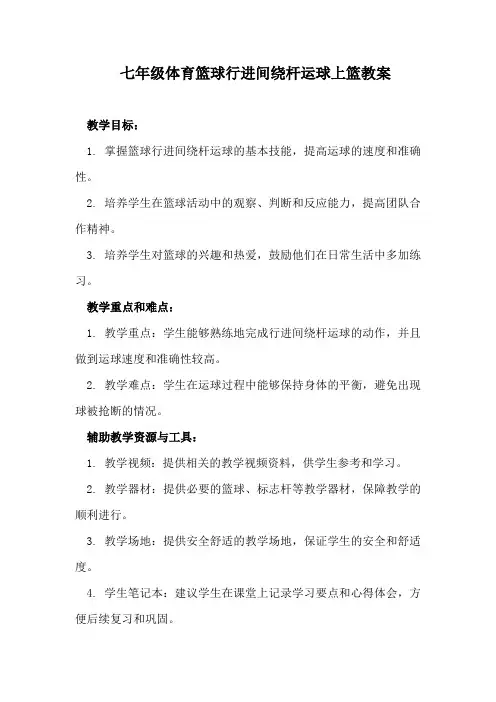 七年级体育篮球行进间绕杆运球上篮教案

教学目标：

1. 掌握篮球行进间绕杆运球的基本技能，提高运球的速度和准确性。

2. 培养学生在篮球活动中的观察、判断和反应能力，提高团队合作精神。

3. 培养学生对篮球的兴趣和热爱，鼓励他们在日常生活中多加练习。

教学重点和难点：

1. 教学重点：学生能够熟练地完成行进间绕杆运球的动作，并且做到运球速度和准确性较高。

2. 教学难点：学生在运球过程中能够保持身体的平衡，避免出现球被抢断的情况。

辅助教学资源与工具：

1. 教学视频：提供相关的教学视频资料，供学生参考和学习。

2. 教学器材：提供必要的篮球、标志杆等教学器材，保障教学的顺利进行。

3. 教学场地：提供安全舒适的教学场地，保证学生的安全和舒适度。

4. 学生笔记本：建议学生在课堂上记录学习要点和心得体会，方便后续复习和巩固。